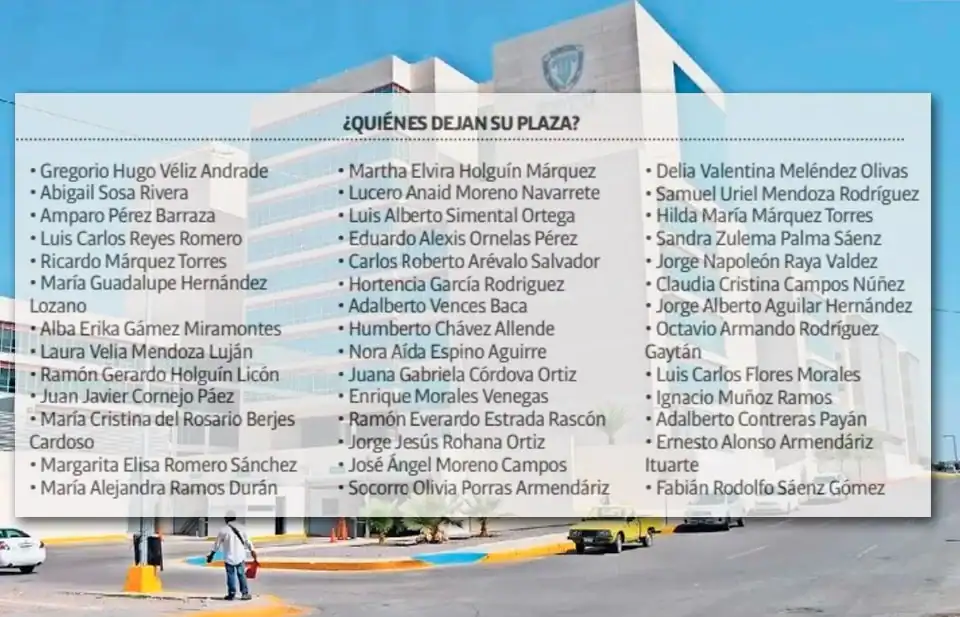 ¿QUIÉNES DEJAN SU PLAZA?

• Gregorio Hugo Véliz Andrade
• Abigail Sosa Rivera
• Amparo Pérez Barraza
• Luis Carlos Reyes Romero
• Ricardo Márquez Torres
• María Guadalupe Hernández Lozano
• Alba Erika Gámez Miramontes
• Laura Velia Mendoza Luján
• Ramón Gerardo Holguín Licón
• Juan Javier Cornejo Páez
• María Cristina del Rosario Berjes Cardoso
• Margarita Elisa Romero Sánchez
• María Alejandra Ramos Durán

• Martha Elvira Holguín Márquez
• Lucero Anaid Moreno Navarrete
• Luis Alberto Simental Ortega
• Eduardo Alexis Ornelas Pérez
• Carlos Roberto Arévalo Salvador
• Hortencia García Rodriguez
• Adalberto Vences Baca
• Humberto Chávez Allende
• Nora Aída Espino Aguirre
• Juana Gabriela Córdova Ortiz
• Enrique Morales Venegas
• Ramón Everardo Estrada Rascón
• Jorge Jesús Rohana Ortiz
• José Ángel Moreno Campos
• Socorro Olivia Porras Armendáriz

• Delia Valentina Meléndez Olivas
• Samuel Uriel Mendoza Rodríguez
• Hilda María Márquez Torres
• Sandra Zulema Palma Sáenz
• Jorge Napoleón Raya Valdez
• Claudia Cristina Campos Núñez
• Jorge Alberto Aguilar Hernández
• Octavio Armando Rodríguez Gaytán
• Luis Carlos Flores Morales
• Ignacio Muñoz Ramos
• Adalberto Contreras Payán
• Ernesto Alonso Armendáriz Ituarte
• Fabián Rodolfo Sáenz Gómez